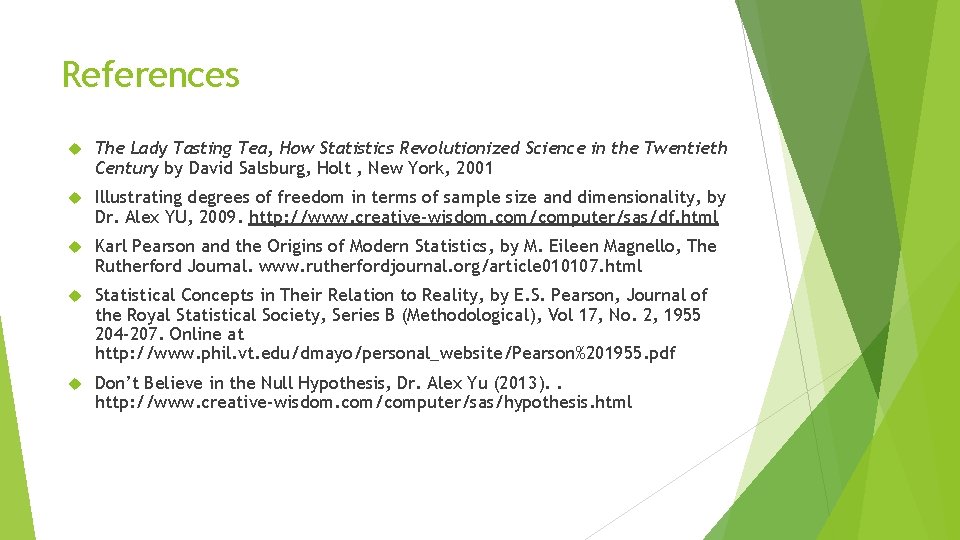 References

The Lady Tasting Tea, How Statistics Revolutionized Science in the Twentieth Century by David Salsburg, Holt , New York, 2001

Illustrating degrees of freedom in terms of sample size and dimensionality, by Dr. Alex YU, 2009. http://www.creative-wisdom.com/computer/sas/df.html

Karl Pearson and the Origins of Modern Statistics, by M. Eileen Magnello, The Rutherford Journal. www.rutherfordjournal.org/article010107.html

Statistical Concepts in Their Relation to Reality, by E.S. Pearson, Journal of the Royal Statistical Society, Series B (Methodological), Vol 17, No. 2, 1955 204-207. Online at http://www.phil.vt.edu/dmayo/personal_website/Pearson%201955.pdf

Don't Believe in the Null Hypothesis, Dr. Alex Yu (2013). . http://www.creative-wisdom.com/computer/sas/hypothesis.html